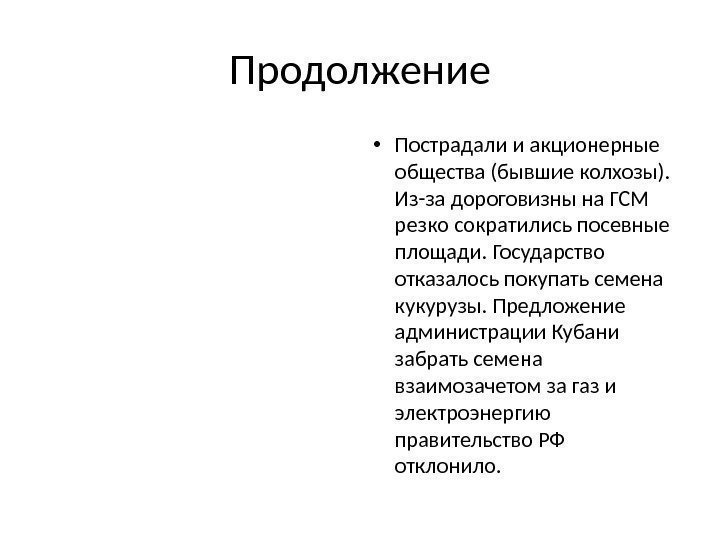 Продолжение

• Пострадали и акционерные общества (бывшие колхозы). Из-за дороговизны на ГСМ резко сократились посевные площади. Государство отказалось покупать семена кукурузы. Предложение администрации Кубани забрать семена взаимозачетом за газ и электроэнергию правительство РФ отклонило.